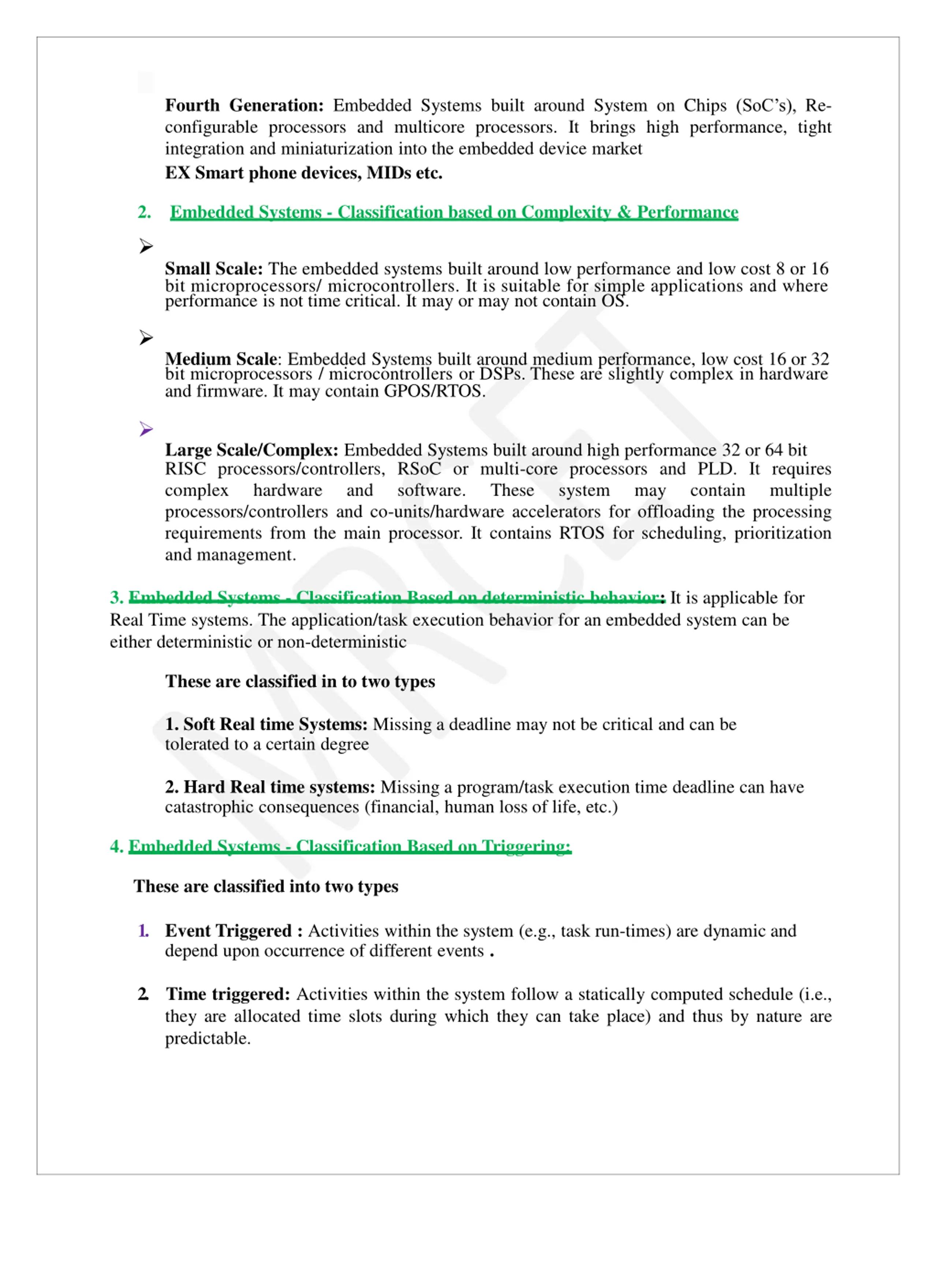 Fourth Generation: Embedded Systems built around System on Chips (SoC's), Re-configurable processors and multicore processors. It brings high performance, tight integration and miniaturization into the embedded device market

EX Smart phone devices, MIDs etc.

2. Embedded Systems - Classification based on Complexity & Performance

➢

Small Scale: The embedded systems built around low performance and low cost 8 or 16 bit microprocessors/ microcontrollers. It is suitable for simple applications and where performance is not time critical. It may or may not contain OS.

➢

Medium Scale: Embedded Systems built around medium performance, low cost 16 or 32 bit microprocessors / microcontrollers or DSPs. These are slightly complex in hardware and firmware. It may contain GPOS/RTOS.

➢

Large Scale/Complex: Embedded Systems built around high performance 32 or 64 bit RISC processors/controllers, RSoC or multi-core processors and PLD. It requires complex hardware and software. These system may contain multiple processors/controllers and co-units/hardware accelerators for offloading the processing requirements from the main processor. It contains RTOS for scheduling, prioritization and management.

3. Embedded Systems - Classification Based on deterministic behavior: It is applicable for Real Time systems. The application/task execution behavior for an embedded system can be either deterministic or non-deterministic

These are classified in to two types

1. Soft Real time Systems: Missing a deadline may not be critical and can be tolerated to a certain degree

2. Hard Real time systems: Missing a program/task execution time deadline can have catastrophic consequences (financial, human loss of life, etc.)

4. Embedded Systems - Classification Based on Triggering:

These are classified into two types

1. Event Triggered : Activities within the system (e.g., task run-times) are dynamic and depend upon occurrence of different events .

2. Time triggered: Activities within the system follow a statically computed schedule (i.e., they are allocated time slots during which they can take place) and thus by nature are predictable.